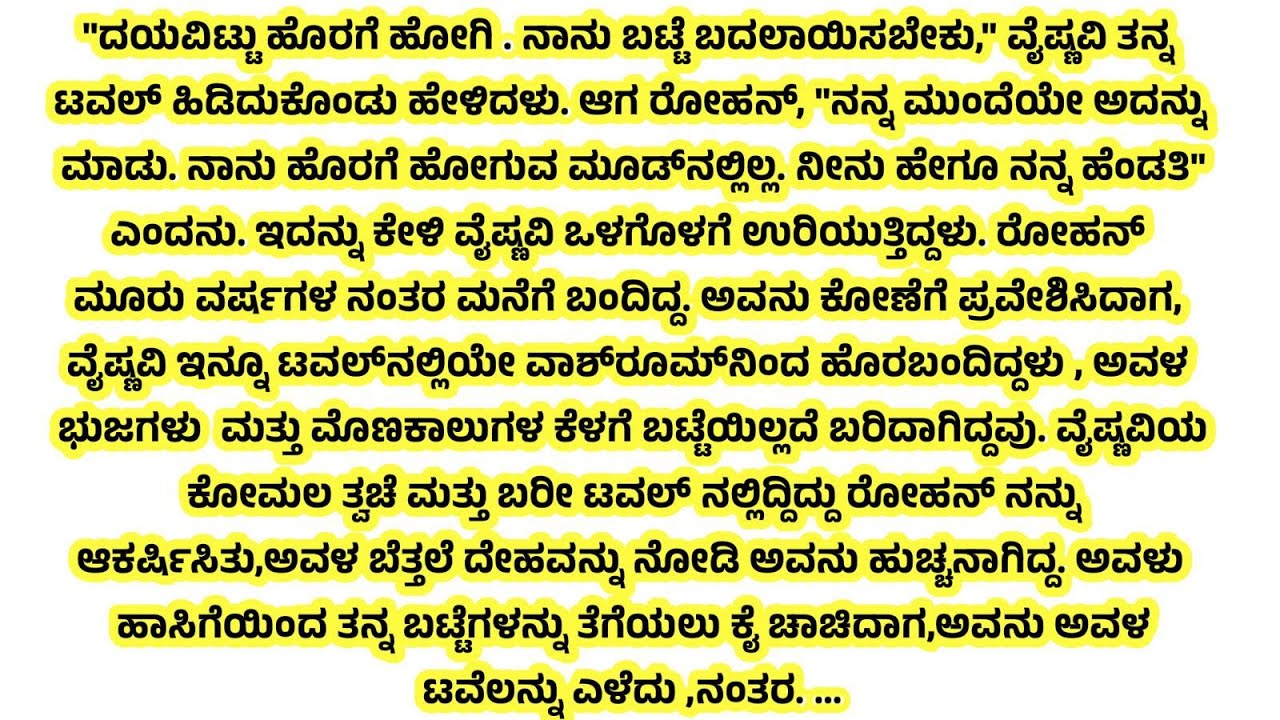 "ದಯವಿಟ್ಟು ಹೊರಗೆ ಹೋಗಿ . ನಾನು ಬಟ್ಟೆ ಬದಲಾಯಿಸಬೇಕು," ವೈಷ್ಣವಿ ತನ್ನ ಟವಲ್ ಹಿಡಿದುಕೊಂಡು ಹೇಳಿದಳು. ಆಗ ರೋಹನ್, "ನನ್ನ ಮುಂದೆಯೇ ಅದನ್ನು ಮಾಡು. ನಾನು ಹೊರಗೆ ಹೋಗುವ ಮೂಡ್‌ನಲ್ಲಿಲ್ಲ. ನೀನು ಹೇಗೂ ನನ್ನ ಹೆಂಡತಿ" ಎಂದನು. ಇದನ್ನು ಕೇಳಿ ವೈಷ್ಣವಿ ಒಳಗೊಳಗೆ ಉರಿಯುತ್ತಿದ್ದಳು. ರೋಹನ್ ಮೂರು ವರ್ಷಗಳ ನಂತರ ಮನೆಗೆ ಬಂದಿದ್ದ. ಅವನು ಕೋಣೆಗೆ ಪ್ರವೇಶಿಸಿದಾಗ, ವೈಷ್ಣವಿ ಇನ್ನೂ ಟವಲ್‌ನಲ್ಲಿಯೇ ವಾಶ್‌ರೂಮ್‌ನಿಂದ ಹೊರಬಂದಿದ್ದಳು , ಅವಳ ಭುಜಗಳು  ಮತ್ತು ಮೊಣಕಾಲುಗಳ ಕೆಳಗೆ ಬಟ್ಟೆಯಿಲ್ಲದೆ ಬರಿದಾಗಿದ್ದವು. ವೈಷ್ಣವಿಯ ಕೋಮಲ ತ್ವಚೆ ಮತ್ತು ಬರೀ ಟವಲ್ ನಲ್ಲಿದ್ದಿದ್ದು ರೋಹನ್ ನನ್ನು ಆಕರ್ಷಿಸಿತು,ಅವಳ ಬೆತ್ತಲೆ ದೇಹವನ್ನು ನೋಡಿ ಅವನು ಹುಚ್ಚನಾಗಿದ್ದ. ಅವಳು ಹಾಸಿಗೆಯಿಂದ ತನ್ನ ಬಟ್ಟೆಗಳನ್ನು ತೆಗೆಯಲು ಕೈ ಚಾಚಿದಾಗ,ಅವನು ಅವಳ ಟವೆಲನ್ನು ಎಳೆದು ,ನಂತರ. ...